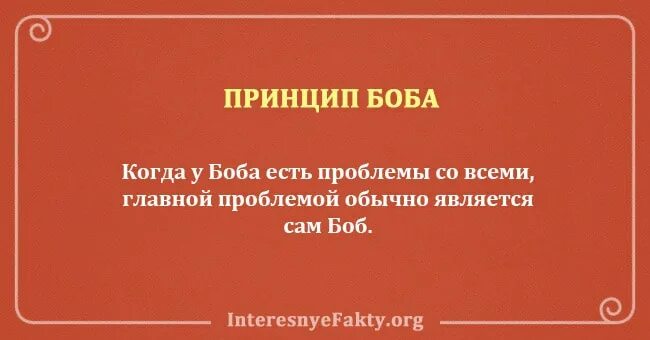 ПРИНЦИП БОБА

Когда у Боба есть проблемы со всеми, главной проблемой обычно является сам Боб.

InteresnyeFakty.org